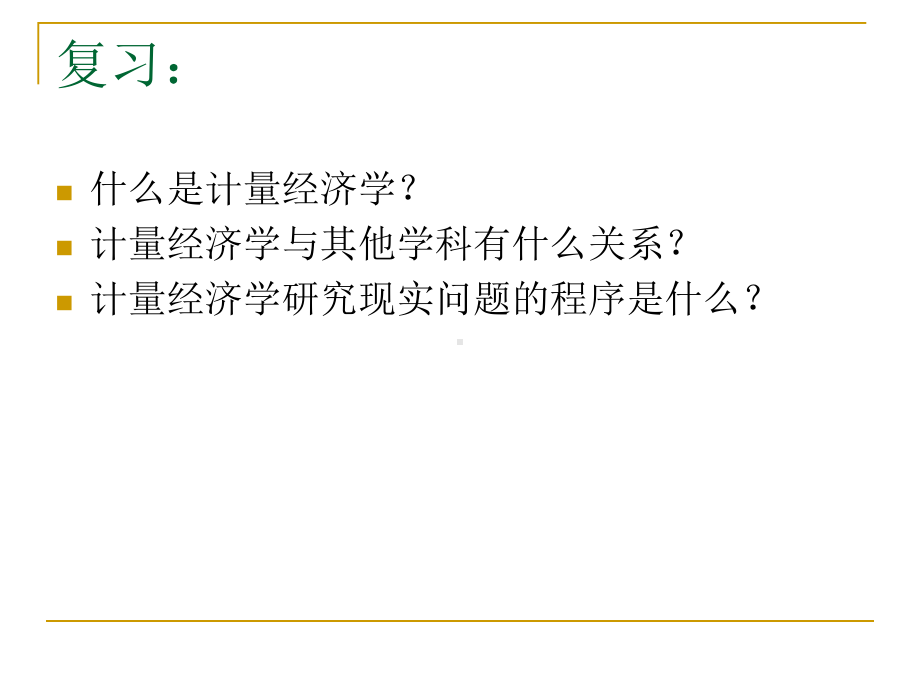 复习：

什么是计量经济学？
计量经济学与其他学科有什么关系？
计量经济学研究现实问题的程序是什么？